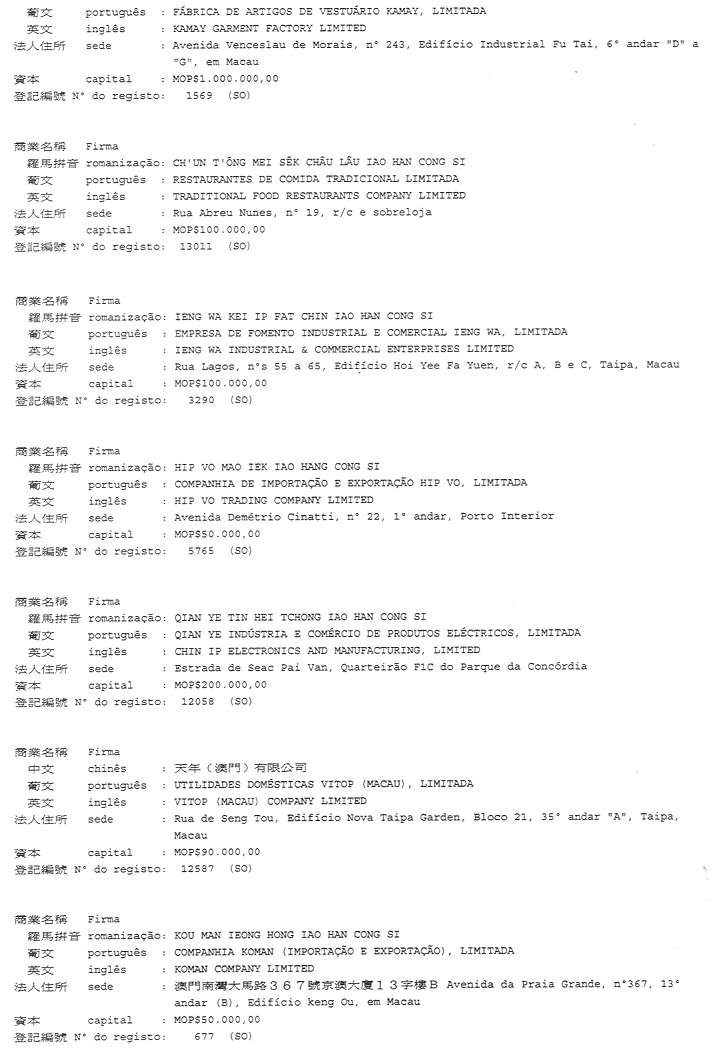 葡文　português　: FÁBRICA DE ARTIGOS DE VESTUÁRIO KAMAY, LIMITADA
英文　inglês　: KAMAY GARMENT FACTORY LIMITED
法人住所　sede　: Avenida Venceslau de Morais, n° 243, Edifício Industrial Fu Tai, 6° andar "D" a "G", em Macau
資本　capital　: MOP$1.000.000,00
登記編號 N° do registo: 1569 (SO)

商業名稱　Firma
羅馬拼音 romanização: CH'UN T'ÔNG MEI SÊK CHÂU LÂU IAO HAN CONG SI
葡文　português　: RESTAURANTES DE COMIDA TRADICIONAL LIMITADA
英文　inglês　: TRADITIONAL FOOD RESTAURANTS COMPANY LIMITED
法人住所　sede　: Rua Abreu Nunes, n° 19, r/c e sobreloja
資本　capital　: MOP$100.000,00
登記編號 N° do registo: 13011 (SO)

商業名稱　Firma
羅馬拼音 romanização: IENG WA KEI IP FAT CHIN IAO HAN CONG SI
葡文　português　: EMPRESA DE FOMENTO INDUSTRIAL E COMERCIAL IENG WA, LIMITADA
英文　inglês　: IENG WA INDUSTRIAL & COMMERCIAL ENTERPRISES LIMITED
法人住所　sede　: Rua Lagos, n°s 55 a 65, Edifício Hoi Yee Fa Yuen, r/c A, B e C, Taipa, Macau
資本　capital　: MOP$100.000,00
登記編號 N° do registo: 3290 (SO)

商業名稱　Firma
羅馬拼音 romanização: HIP VO MAO IEK IAO HANG CONG SI
葡文　português　: COMPANHIA DE IMPORTAÇÃO E EXPORTAÇÃO HIP VO, LIMITADA
英文　inglês　: HIP VO TRADING COMPANY LIMITED
法人住所　sede　: Avenida Demétrio Cinatti, n° 22, 1° andar, Porto Interior
資本　capital　: MOP$50.000,00
登記編號 N° do registo: 5765 (SO)

商業名稱　Firma
羅馬拼音 romanização: QIAN YE TIN HEI TCHONG IAO HAN CONG SI
葡文　português　: QIAN YE INDÚSTRIA E COMÉRCIO DE PRODUTOS ELÉCTRICOS, LIMITADA
英文　inglês　: CHIN IP ELECTRONICS AND MANUFACTURING, LIMITED
法人住所　sede　: Estrada de Seac Pai Van, Quarteirão F1C do Parque da Concórdia
資本　capital　: MOP$200.000,00
登記編號 N° do registo: 12058 (SO)

商業名稱　Firma
中文　chinês　: 天年（澳門）有限公司
葡文　português　: UTILIDADES DOMÉSTICAS VITOP (MACAU), LIMITADA
英文　inglês　: VITOP (MACAU) COMPANY LIMITED
法人住所　sede　: Rua de Seng Tou, Edifício Nova Taipa Garden, Bloco 21, 35° andar "A", Taipa, Macau
資本　capital　: MOP$90.000,00
登記編號 N° do registo: 12587 (SO)

商業名稱　Firma
羅馬拼音 romanização: KOU MAN IEONG HONG IAO HAN CONG SI
葡文　português　: COMPANHIA KOMAN (IMPORTAÇÃO E EXPORTAÇÃO), LIMITADA
英文　inglês　: KOMAN COMPANY LIMITED
法人住所　sede　: 澳門南灣大馬路３６７號京澳大廈１３字樓B Avenida da Praia Grande, n°367, 13° andar (B), Edifício keng Ou, em Macau
資本　capital　: MOP$50.000,00
登記編號 N° do registo: 677 (SO)